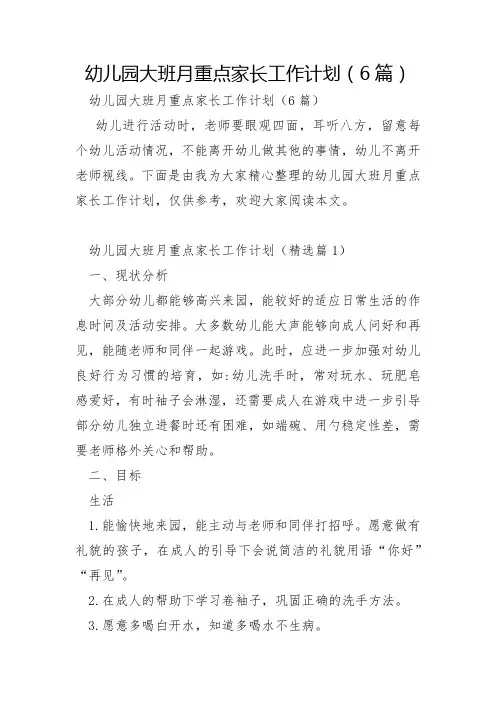 幼儿园大班月重点家长工作计划（6篇）

幼儿园大班月重点家长工作计划（6篇）

幼儿进行活动时，老师要眼观四面，耳听八方，留意每个幼儿活动情况，不能离开幼儿做其他的事情，幼儿不离开老师视线。下面是由我为大家精心整理的幼儿园大班月重点家长工作计划，仅供参考，欢迎大家阅读本文。

幼儿园大班月重点家长工作计划（精选篇1）

一、现状分析

大部分幼儿都能够高兴来园，能较好的适应日常生活的作息时间及活动安排。大多数幼儿能大声能够向成人问好和再见，能随老师和同伴一起游戏。此时，应进一步加强对幼儿良好行为习惯的培育，如：幼儿洗手时，常对玩水、玩肥皂感爱好，有时袖子会淋湿，还需要成人在游戏中进一步引导部分幼儿独立进餐时还有困难，如端碗、用勺稳定性差，需要老师格外关心和帮助。

二、目标

生活

1.能愉快地来园，能主动与老师和同伴打招呼。愿意做有礼貌的孩子，在成人的引导下会说简洁的礼貌用语“你好”“再见”。

2.在成人的帮助下学习卷袖子，巩固正确的洗手方法。

3.愿意多喝白开水，知道多喝水不生病。